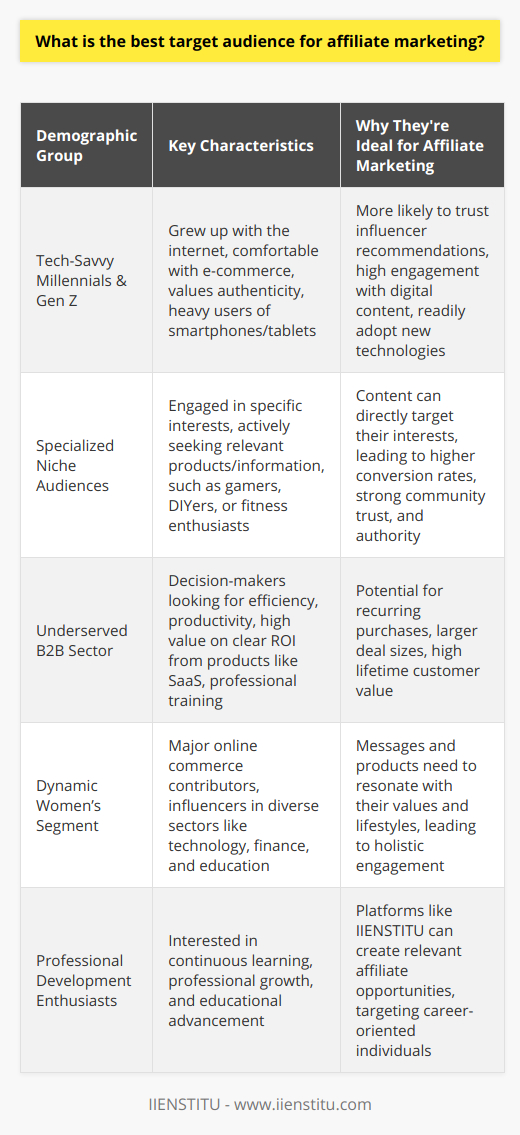 What is the best target audience for affiliate marketing?

| Demographic Group | Key Characteristics | Why They're Ideal for Affiliate Marketing |
|---|---|---|
| Tech-Savvy Millennials & Gen Z | Grew up with the internet, comfortable with e-commerce, values authenticity, heavy users of smartphones/tablets | More likely to trust influencer recommendations, high engagement with digital content, readily adopt new technologies |
| Specialized Niche Audiences | Engaged in specific interests, actively seeking relevant products/information, such as gamers, DIYers, or fitness enthusiasts | Content can directly target their interests, leading to higher conversion rates, strong community trust, and authority |
| Underserved B2B Sector | Decision-makers looking for efficiency, productivity, high value on clear ROI from products like SaaS, professional training | Potential for recurring purchases, larger deal sizes, high lifetime customer value |
| Dynamic Women's Segment | Major online commerce contributors, influencers in diverse sectors like technology, finance, and education | Messages and products need to resonate with their values and lifestyles, leading to holistic engagement |
| Professional Development Enthusiasts | Interested in continuous learning, professional growth, and educational advancement | Platforms like IIENSTITU can create relevant affiliate opportunities, targeting career-oriented individuals |

IIENSTITU - www.iienstitu.com